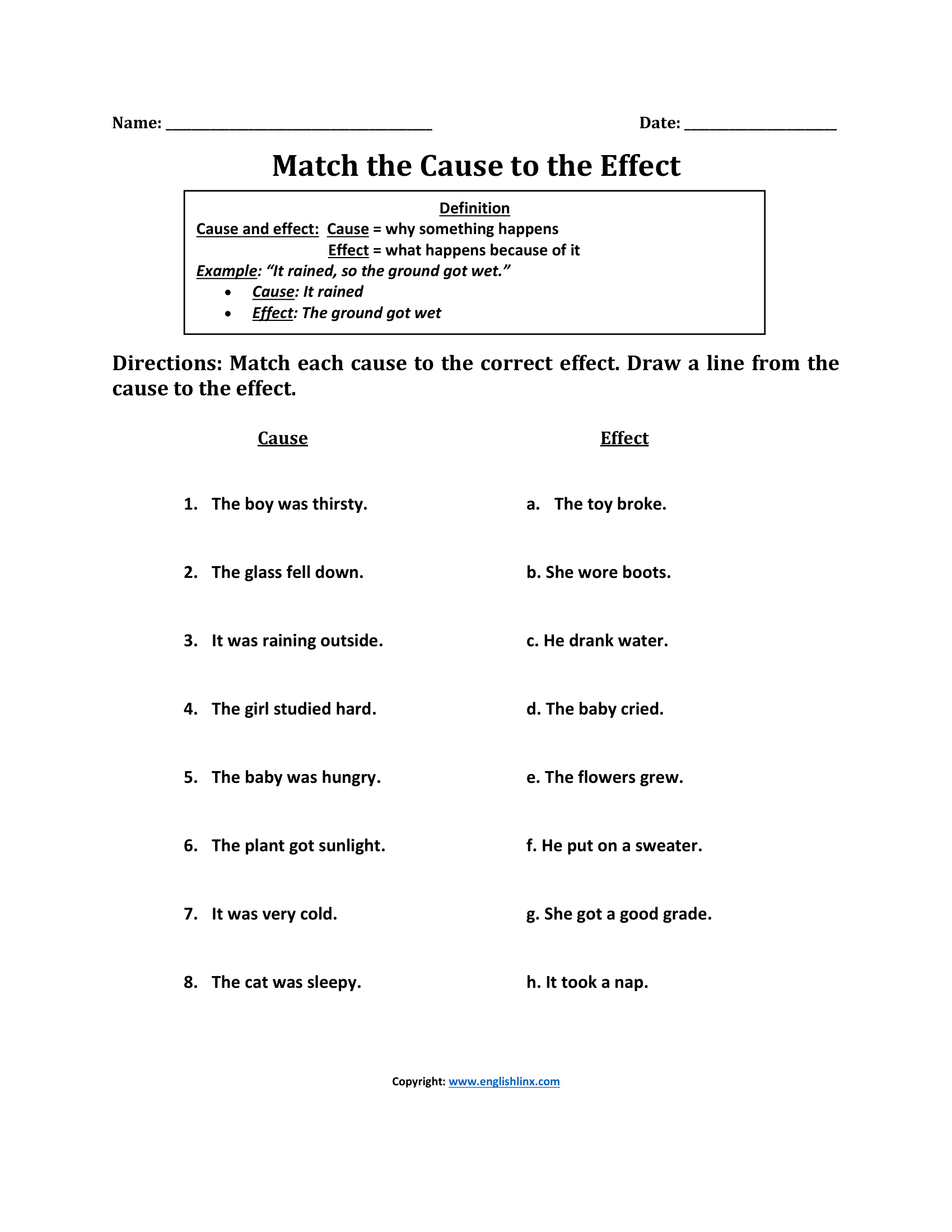 Name: ____ Date: ____

Match the Cause to the Effect

Definition
Cause and effect: Cause = why something happens
Effect = what happens because of it
Example: "It rained, so the ground got wet."
• Cause: It rained
• Effect: The ground got wet

Directions: Match each cause to the correct effect. Draw a line from the cause to the effect.

Cause

1. The boy was thirsty.
2. The glass fell down.
3. It was raining outside.
4. The girl studied hard.
5. The baby was hungry.
6. The plant got sunlight.
7. It was very cold.
8. The cat was sleepy.

Effect

a. The toy broke.
b. She wore boots.
c. He drank water.
d. The baby cried.
e. The flowers grew.
f. He put on a sweater.
g. She got a good grade.
h. It took a nap.

Copyright: www.englishlinx.com